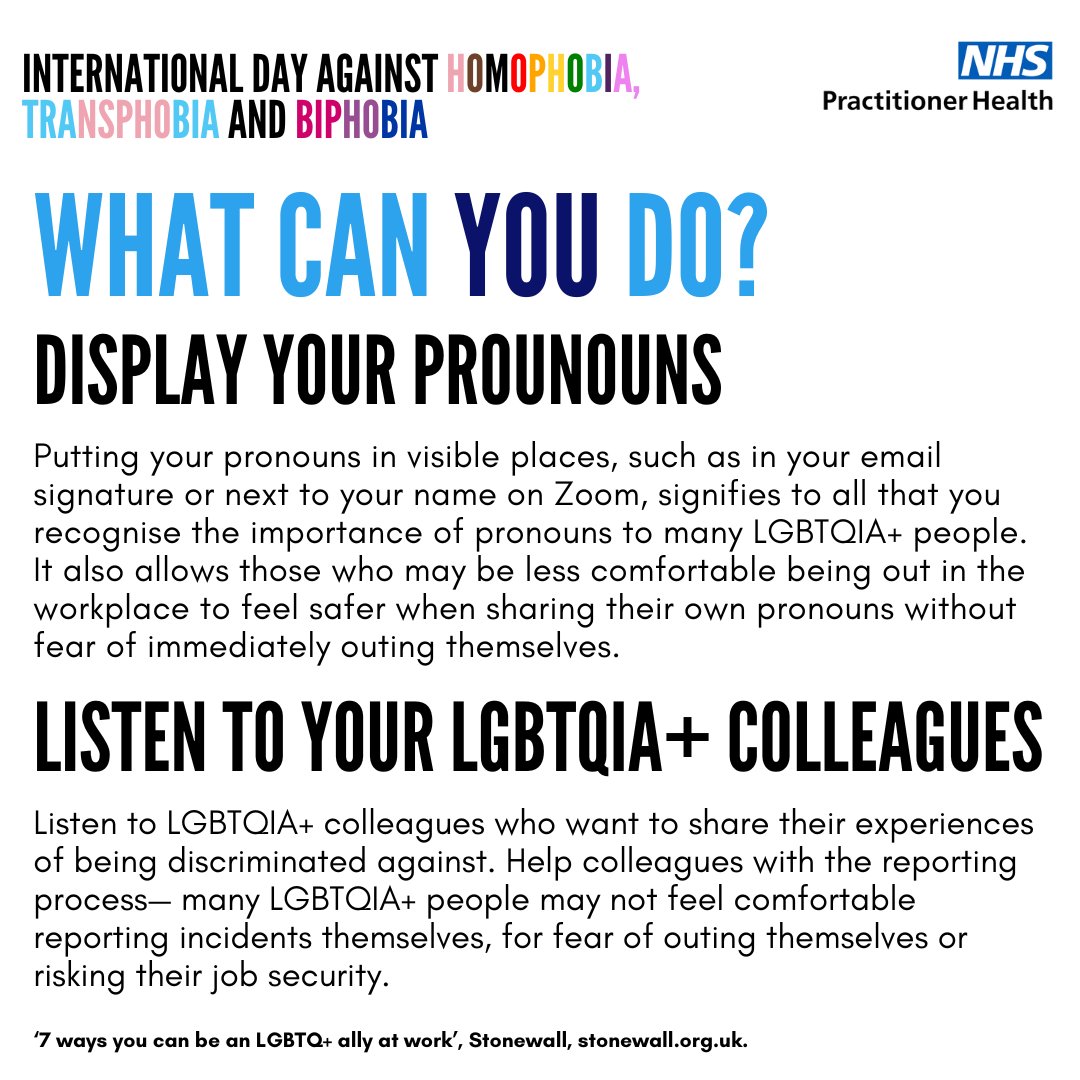 INTERNATIONAL DAY AGAINST HOMOPHOBIA, TRANSPHOBIA AND BIPHOBIA

NHS
Practitioner Health

WHAT CAN YOU DO?

DISPLAY YOUR PROUNOUNS

Putting your pronouns in visible places, such as in your email signature or next to your name on Zoom, signifies to all that you recognise the importance of pronouns to many LGBTQIA+ people. It also allows those who may be less comfortable being out in the workplace to feel safer when sharing their own pronouns without fear of immediately outing themselves.

LISTEN TO YOUR LGBTQIA+ COLLEAGUES

Listen to LGBTQIA+ colleagues who want to share their experiences of being discriminated against. Help colleagues with the reporting process— many LGBTQIA+ people may not feel comfortable reporting incidents themselves, for fear of outing themselves or risking their job security.

'7 ways you can be an LGBTQ+ ally at work', Stonewall, stonewall.org.uk.